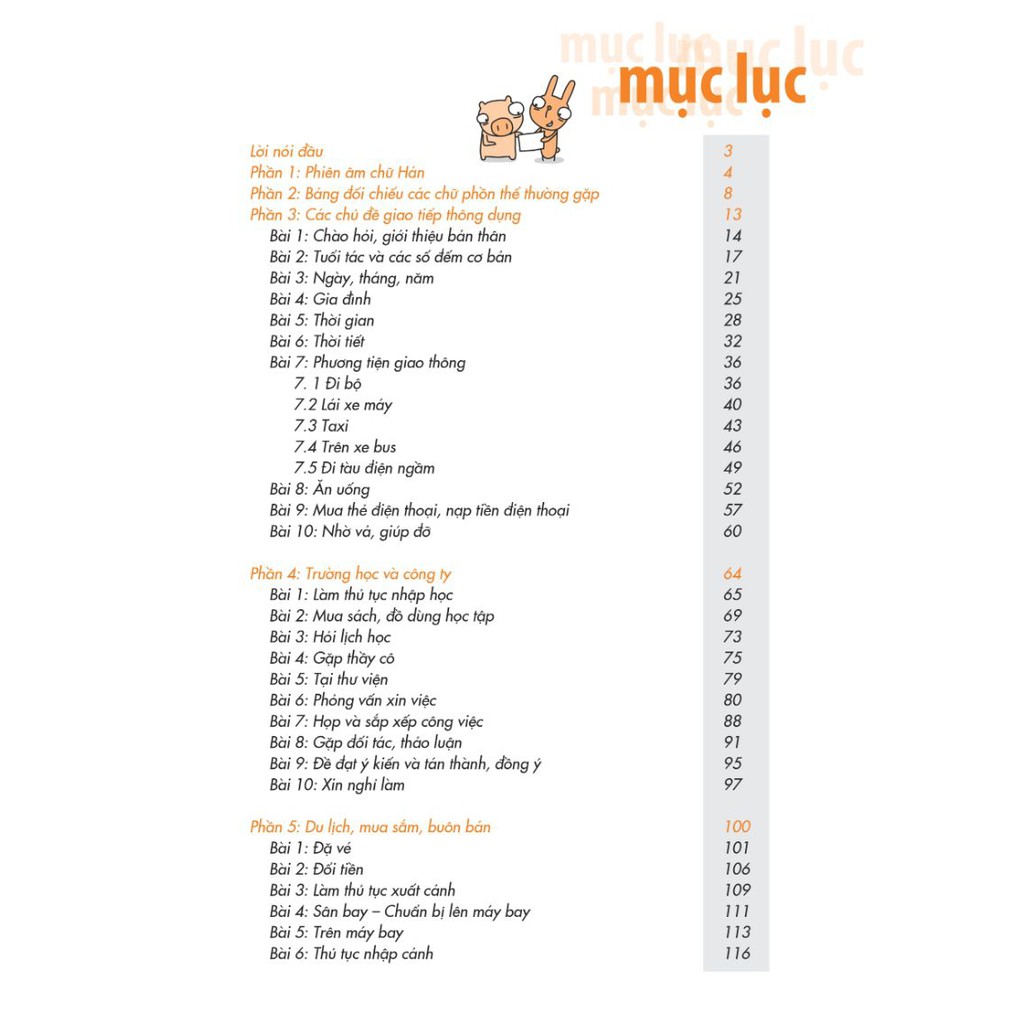 mục lục

Lời nói đầu 3
Phần 1: Phiên âm chữ Hán 4
Phần 2: Bảng đối chiếu các chữ phồn thể thường gặp 8
Phần 3: Các chủ đề giao tiếp thông dụng 13
Bài 1: Chào hỏi, giới thiệu bản thân 14
Bài 2: Tuổi tác và các số đếm cơ bản 17
Bài 3: Ngày, tháng, năm 21
Bài 4: Gia đình 25
Bài 5: Thời gian 28
Bài 6: Thời tiết 32
Bài 7: Phương tiện giao thông 36
7. 1 Đi bộ 36
7.2 Lái xe máy 40
7.3 Taxi 43
7.4 Trên xe bus 46
7.5 Đi tàu điện ngầm 49
Bài 8: Ăn uống 52
Bài 9: Mua thẻ điện thoại, nạp tiền điện thoại 57
Bài 10: Nhờ vả, giúp đỡ 60

Phần 4: Trường học và công ty 64
Bài 1: Làm thủ tục nhập học 65
Bài 2: Mua sách, đồ dùng học tập 69
Bài 3: Hỏi lịch học 73
Bài 4: Gặp thầy cô 75
Bài 5: Tại thư viện 79
Bài 6: Phỏng vấn xin việc 80
Bài 7: Họp và sắp xếp công việc 88
Bài 8: Gặp đối tác, thảo luận 91
Bài 9: Đề đạt ý kiến và tán thành, đồng ý 95
Bài 10: Xin nghỉ làm 97

Phần 5: Du lịch, mua sắm, buôn bán 100
Bài 1: Đặt vé 101
Bài 2: Đổi tiền 106
Bài 3: Làm thủ tục xuất cảnh 109
Bài 4: Sân bay – Chuẩn bị lên máy bay 111
Bài 5: Trên máy bay 113
Bài 6: Thủ tục nhập cảnh 116